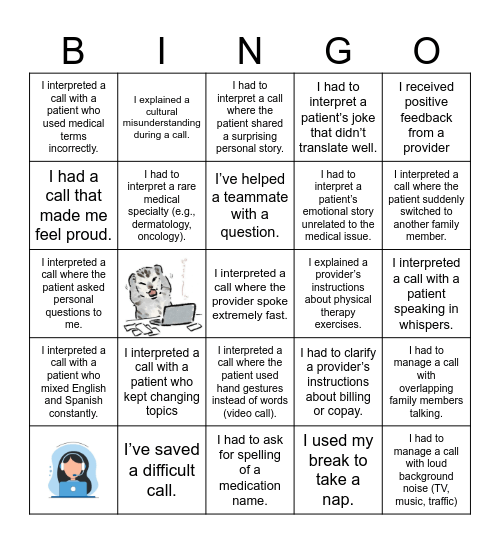 | B | I | N | G | O |
|---|---|---|---|---|
| I interpreted a call with a patient who used medical terms incorrectly. | I explained a cultural misunderstanding during a call. | I had to interpret a call where the patient shared a surprising personal story. | I had to interpret a patient's joke that didn't translate well. | I received positive feedback from a provider |
| I had a call that made me feel proud. | I had to interpret a rare medical specialty (e.g., dermatology, oncology). | I've helped a teammate with a question. | I had to interpret a patient's emotional story unrelated to the medical issue. | I interpreted a call where the patient suddenly switched to another family member. |
| I interpreted a call where the patient asked personal questions to me. | | I interpreted a call where the provider spoke extremely fast. | I explained a provider's instructions about physical therapy exercises. | I interpreted a call with a patient speaking in whispers. |
| I interpreted a call with a patient who mixed English and Spanish constantly. | I interpreted a call with a patient who kept changing topics | I interpreted a call where the patient used hand gestures instead of words (video call). | I had to clarify a provider's instructions about billing or copay. | I had to manage a call with overlapping family members talking. |
| | I've saved a difficult call. | I had to ask for spelling of a medication name. | I used my break to take a nap. | I had to manage a call with loud background noise (TV, music, traffic) |